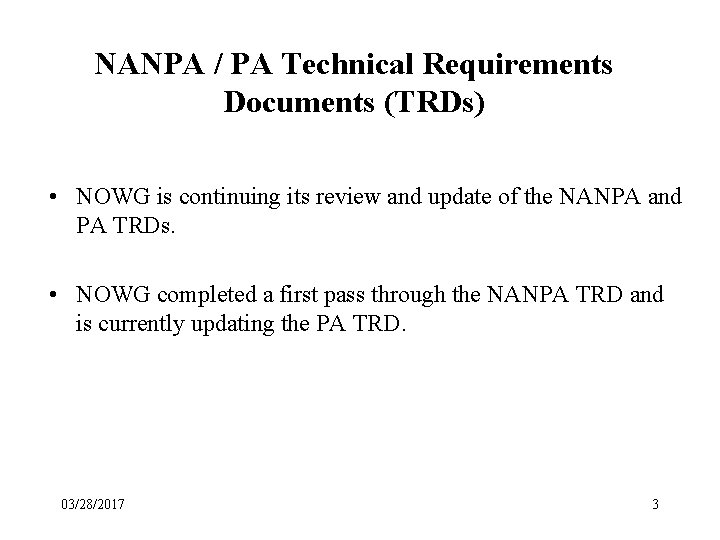 NANPA / PA Technical Requirements Documents (TRDs)

• NOWG is continuing its review and update of the NANPA and PA TRDs.

• NOWG completed a first pass through the NANPA TRD and is currently updating the PA TRD.

03/28/2017

3